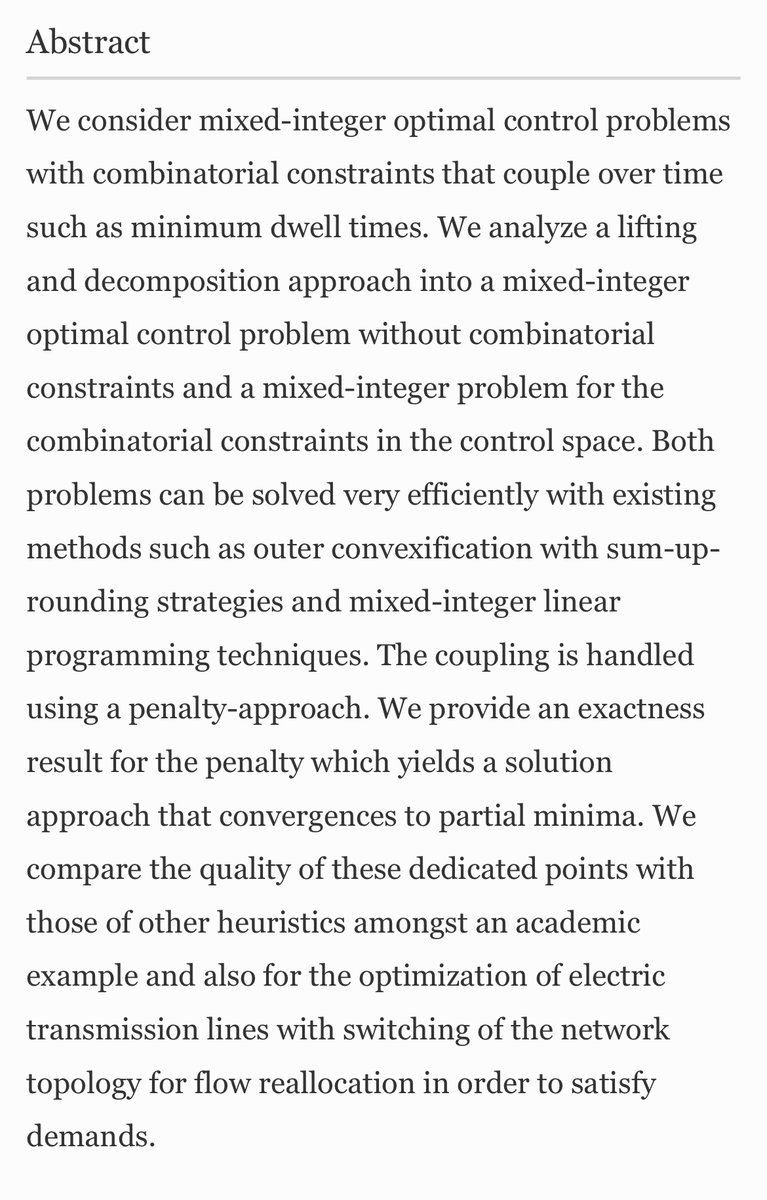 Abstract

We consider mixed-integer optimal control problems with combinatorial constraints that couple over time such as minimum dwell times. We analyze a lifting and decomposition approach into a mixed-integer optimal control problem without combinatorial constraints and a mixed-integer problem for the combinatorial constraints in the control space. Both problems can be solved very efficiently with existing methods such as outer convexification with sum-up-rounding strategies and mixed-integer linear programming techniques. The coupling is handled using a penalty-approach. We provide an exactness result for the penalty which yields a solution approach that convergences to partial minima. We compare the quality of these dedicated points with those of other heuristics amongst an academic example and also for the optimization of electric transmission lines with switching of the network topology for flow reallocation in order to satisfy demands.